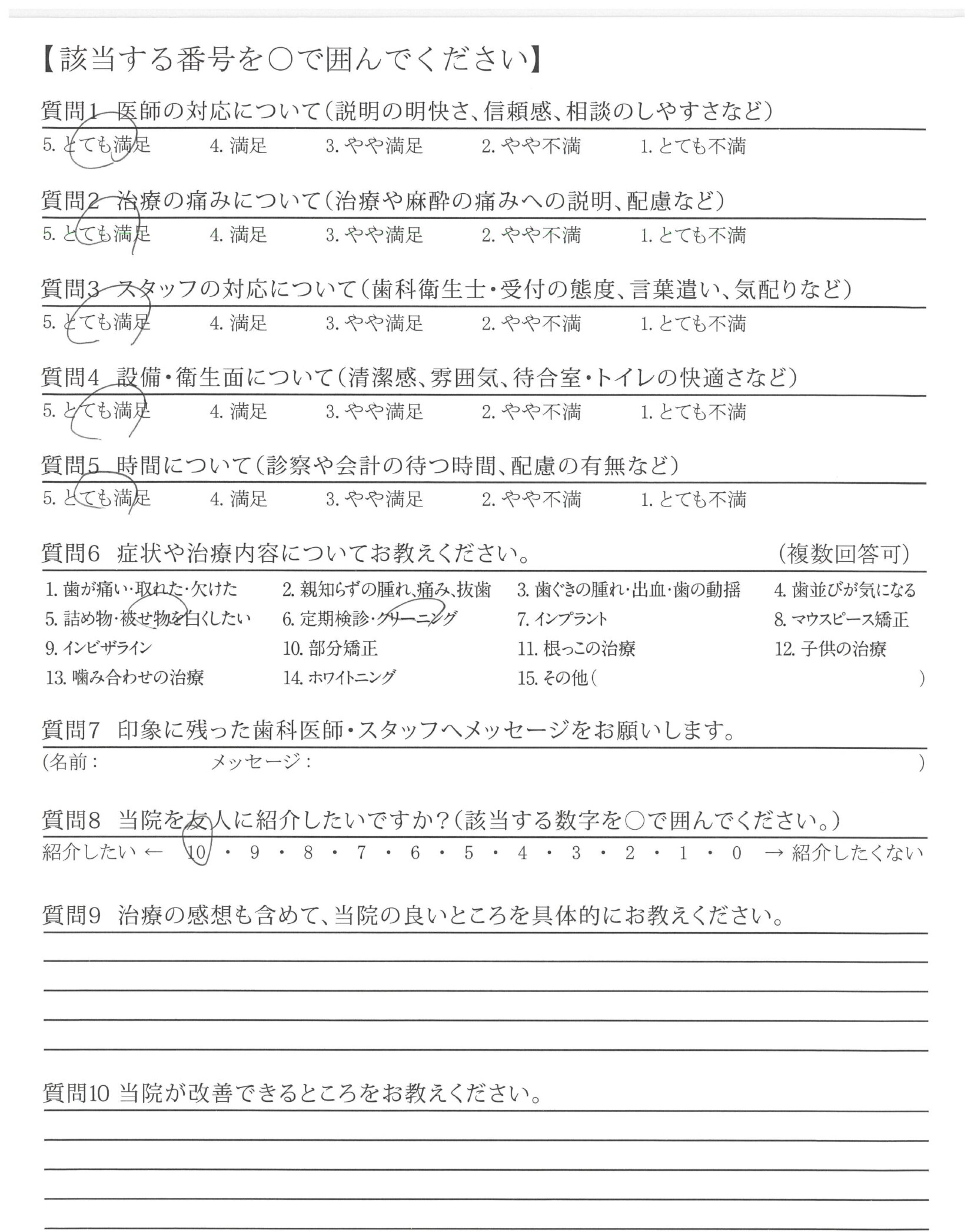 【該当する番号を○で囲んでください】

質問1 医師の対応について(説明の明快さ、信頼感、相談のしやすさなど)

5. とても満足　4. 満足　3. やや満足　2. やや不満　1. とても不満

質問2 治療の痛みについて(治療や麻酔の痛みへの説明、配慮など)

5. とても満足　4. 満足　3. やや満足　2. やや不満　1. とても不満

質問3 スタッフの対応について(歯科衛生士・受付の態度、言葉遣い、気配りなど)

5. とても満足　4. 満足　3. やや満足　2. やや不満　1. とても不満

質問4 設備・衛生面について(清潔感、雰囲気、待合室・トイレの快適さなど)

5. とても満足　4. 満足　3. やや満足　2. やや不満　1. とても不満

質問5 時間について(診察や会計の待つ時間、配慮の有無など)

5. とても満足　4. 満足　3. やや満足　2. やや不満　1. とても不満

質問6 症状や治療内容についてお教えください。 (複数回答可)

1. 歯が痛い・取れた・欠けた　2. 親知らずの腫れ、痛み、抜歯　3. 歯ぐきの腫れ・出血・歯の動揺　4. 歯並びが気になる
5. 詰め物・被せ物を白くしたい　6. 定期検診・クリーニング　7. インプラント　8. マウスピース矯正
9. インビザライン　10. 部分矯正　11. 根っこの治療　12. 子供の治療
13. 噛み合わせの治療　14. ホワイトニング　15. その他(　　)

質問7 印象に残った歯科医師・スタッフへメッセージをお願いします。

(名前：　　メッセージ：　　)

質問8 当院を友人に紹介したいですか?(該当する数字を○で囲んでください。)

紹介したい ← 10 ・ 9 ・ 8 ・ 7 ・ 6 ・ 5 ・ 4 ・ 3 ・ 2 ・ 1 ・ 0 → 紹介したくない

質問9 治療の感想も含めて、当院の良いところを具体的にお教えください。

質問10 当院が改善できるところをお教えください。